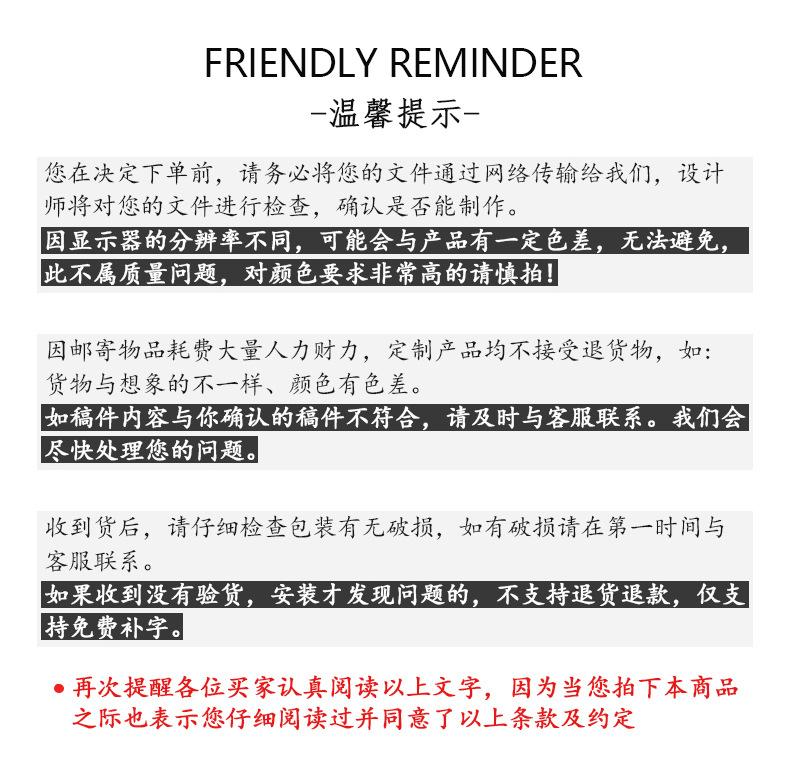 FRIENDLY REMINDER
-温馨提示-

您在决定下单前，请务必将您的文件通过网络传输给我们，设计师将对您的文件进行检查，确认是否能制作。

因显示器的分辨率不同，可能会与产品有一定色差，无法避免，此不属质量问题，对颜色要求非常高的请慎拍！

因邮寄物品耗费大量人力财力，定制产品均不接受退货物，如：货物与想象的不一样、颜色有色差。

如稿件内容与你确认的稿件不符合，请及时与客服联系。我们会尽快处理您的问题。

收到货后，请仔细检查包装有无破损，如有破损请在第一时间与客服联系。

如果收到没有验货，安装才发现问题的，不支持退货退款，仅支持免费补字。

• 再次提醒各位买家认真阅读以上文字，因为当您拍下本商品之际也表示您仔细阅读过并同意了以上条款及约定